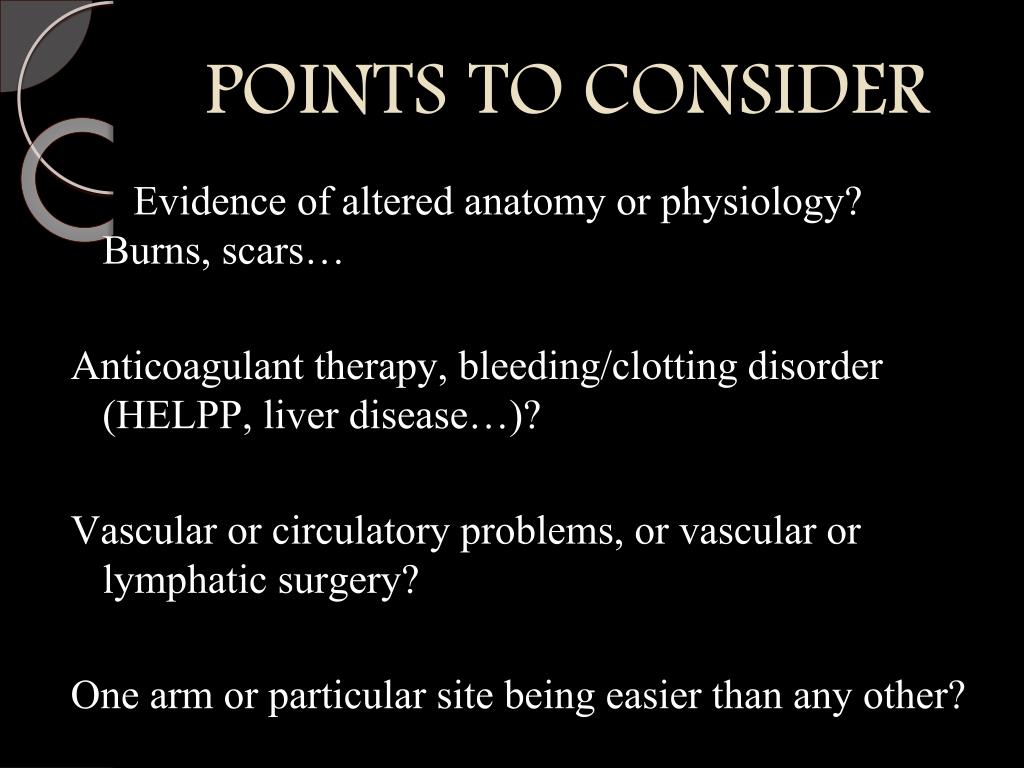 POINTS TO CONSIDER

Evidence of altered anatomy or physiology? Burns, scars…

Anticoagulant therapy, bleeding/clotting disorder (HELPP, liver disease…)?

Vascular or circulatory problems, or vascular or lymphatic surgery?

One arm or particular site being easier than any other?